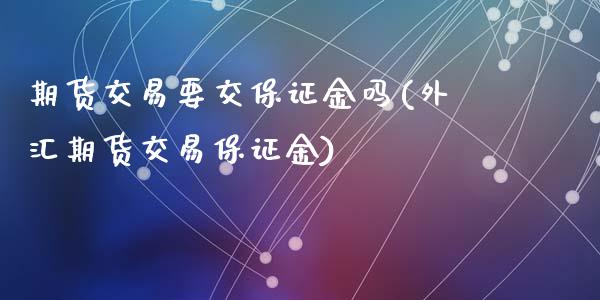 期货交易要交保证金吗(外汇期货交易保证金)